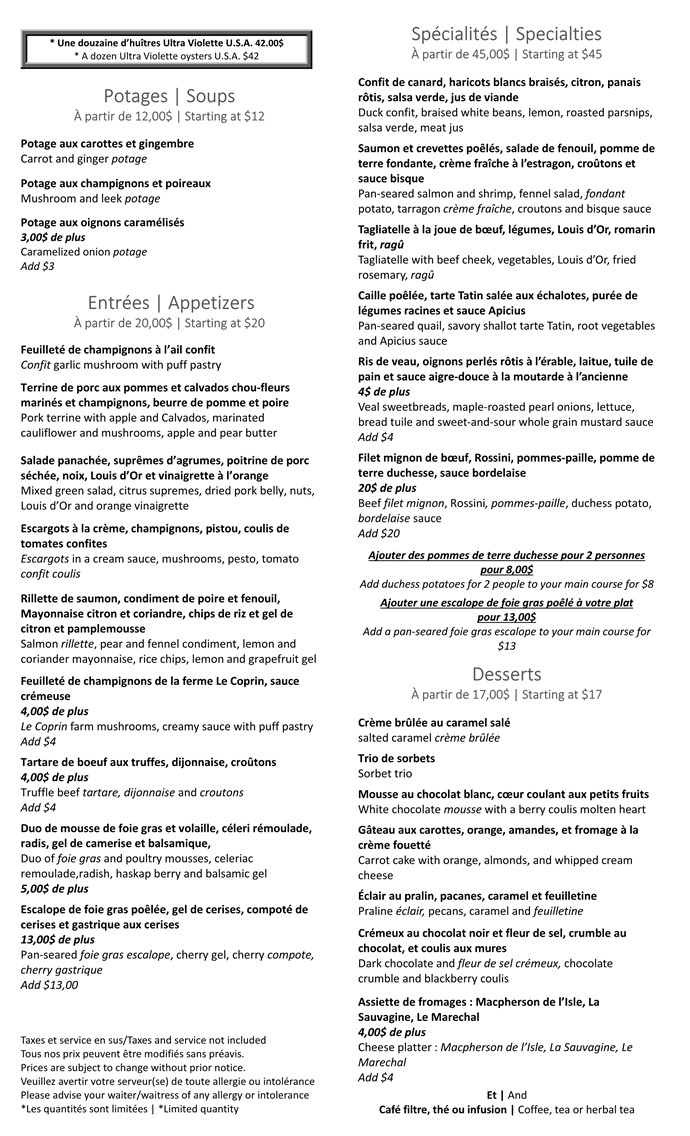 * Une douzaine d'huîtres Ultra Violette U.S.A. 42.00$
* A dozen Ultra Violette oysters U.S.A. $42

Potages | Soups
À partir de 12,00$ | Starting at $12

Potage aux carottes et gingembre
Carrot and ginger potage

Potage aux champignons et poireaux
Mushroom and leek potage

Potage aux oignons caramélisés
3,00$ de plus
Caramelized onion potage
Add $3

Entrées | Appetizers
À partir de 20,00$ | Starting at $20

Feuilleté de champignons à l'ail confit
Confit garlic mushroom with puff pastry

Terrine de porc aux pommes et calvados chou-fleurs marinés et champignons, beurre de pomme et poire
Pork terrine with apple and Calvados, marinated cauliflower and mushrooms, apple and pear butter

Salade panachée, suprêmes d'agrumes, poitrine de porc séchée, noix, Louis d'Or et vinaigrette à l'orange
Mixed green salad, citrus supremes, dried pork belly, nuts, Louis d'Or and orange vinaigrette

Escargots à la crème, champignons, pistou, coulis de tomates confites
Escargots in a cream sauce, mushrooms, pesto, tomato confit coulis

Rillette de saumon, condiment de poire et fenouil, Mayonnaise citron et coriandre, chips de riz et gel de citron et pamplemousse
Salmon rillette, pear and fennel condiment, lemon and coriander mayonnaise, rice chips, lemon and grapefruit gel

Feuilleté de champignons de la ferme Le Coprin, sauce crémeuse
4,00$ de plus
Le Coprin farm mushrooms, creamy sauce with puff pastry
Add $4

Tartare de boeuf aux truffes, dijonnaise, croûtons
4,00$ de plus
Truffle beef tartare, dijonnaise and croutons
Add $4

Duo de mousse de foie gras et volaille, céleri rémoulade, radis, gel de camerise et balsamique,
Duo of foie gras and poultry mousses, celeriac remoulade,radish, haskap berry and balsamic gel
5,00$ de plus

Escalope de foie gras poêlée, gel de cerises, compoté de cerises et gastrique aux cerises
13,00$ de plus
Pan-seared foie gras escalope, cherry gel, cherry compote, cherry gastrique
Add $13,00

Taxes et service en sus/Taxes and service not included
Tous nos prix peuvent être modifiés sans préavis.
Prices are subject to change without prior notice.
Veuillez avertir votre serveur(se) de toute allergie ou intolérance
Please advise your waiter/waitress of any allergy or intolerance
*Les quantités sont limitées | *Limited quantity

Spécialités | Specialties
À partir de 45,00$ | Starting at $45

Confit de canard, haricots blancs braisés, citron, panais rôtis, salsa verde, jus de viande
Duck confit, braised white beans, lemon, roasted parsnips, salsa verde, meat jus

Saumon et crevettes poêlés, salade de fenouil, pomme de terre fondante, crème fraîche à l'estragon, croûtons et sauce bisque
Pan-seared salmon and shrimp, fennel salad, fondant potato, tarragon crème fraîche, croutons and bisque sauce

Tagliatelle à la joue de bœuf, légumes, Louis d'Or, romarin frit, ragû
Tagliatelle with beef cheek, vegetables, Louis d'Or, fried rosemary, ragû

Caille poêlée, tarte Tatin salée aux échalotes, purée de légumes racines et sauce Apicius
Pan-seared quail, savory shallot tarte Tatin, root vegetables and Apicius sauce

Ris de veau, oignons perlés rôtis à l'érable, laitue, tuile de pain et sauce aigre-douce à la moutarde à l'ancienne
4$ de plus
Veal sweetbreads, maple-roasted pearl onions, lettuce, bread tuile and sweet-and-sour whole grain mustard sauce
Add $4

Filet mignon de bœuf, Rossini, pommes-paille, pomme de terre duchesse, sauce bordelaise
20$ de plus
Beef filet mignon, Rossini, pommes-paille, duchess potato, bordelaise sauce
Add $20

Ajouter des pommes de terre duchesse pour 2 personnes pour 8,00$
Add duchess potatoes for 2 people to your main course for $8
Ajouter une escalope de foie gras poêlé à votre plat pour 13,00$
Add a pan-seared foie gras escalope to your main course for $13

Desserts
À partir de 17,00$ | Starting at $17

Crème brûlée au caramel salé
salted caramel crème brûlée

Trio de sorbets
Sorbet trio

Mousse au chocolat blanc, cœur coulant aux petits fruits
White chocolate mousse with a berry coulis molten heart

Gâteau aux carottes, orange, amandes, et fromage à la crème fouetté
Carrot cake with orange, almonds, and whipped cream cheese

Éclair au pralin, pacanes, caramel et feuilletine
Praline éclair, pecans, caramel and feuilletine

Crémeux au chocolat noir et fleur de sel, crumble au chocolat, et coulis aux mures
Dark chocolate and fleur de sel crémeux, chocolate crumble and blackberry coulis

Assiette de fromages : Macpherson de l'Isle, La Sauvagine, Le Marechal
4,00$ de plus
Cheese platter : Macpherson de l'Isle, La Sauvagine, Le Marechal
Add $4

Et | And
Café filtre, thé ou infusion | Coffee, tea or herbal tea